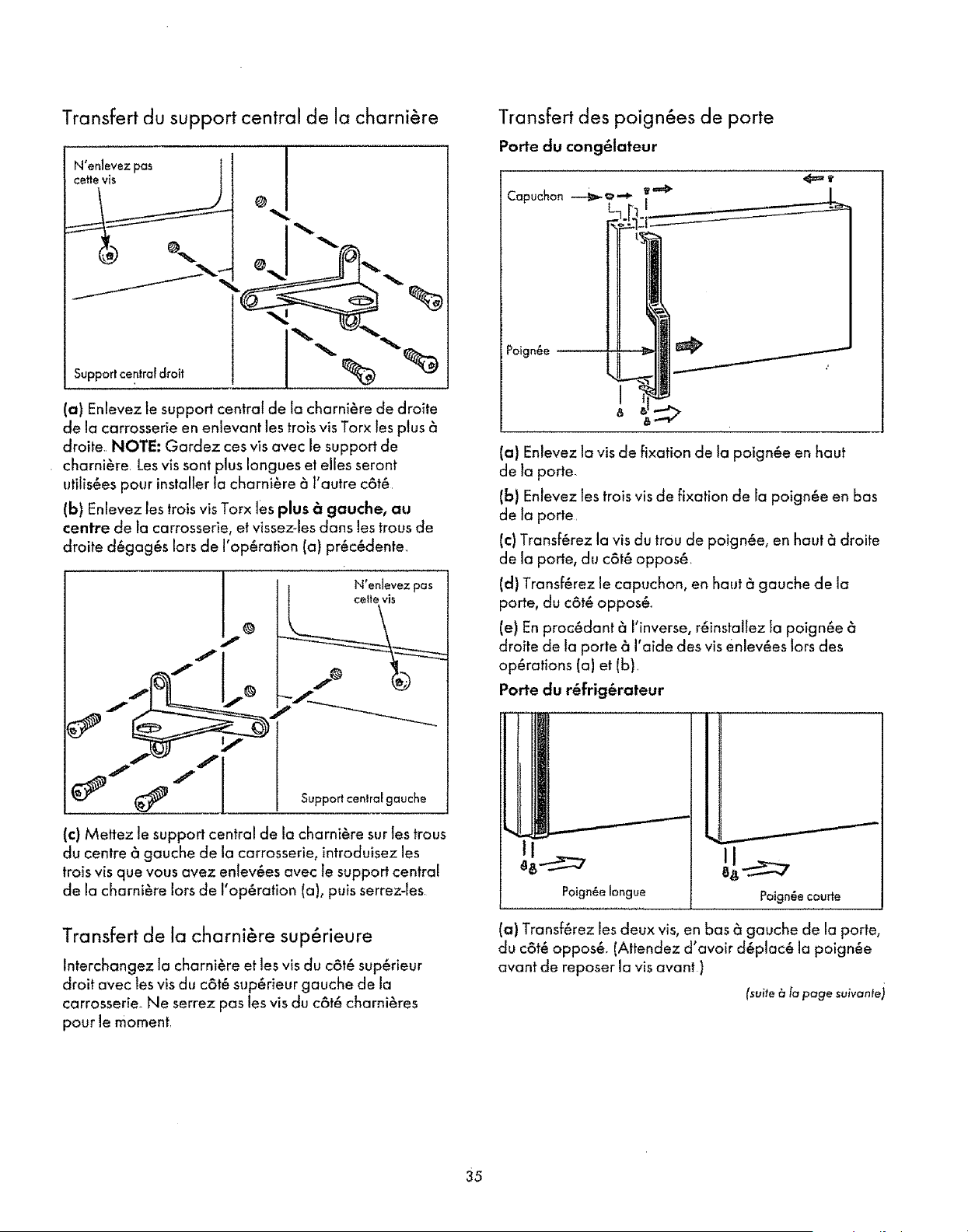 Transfert du support central de la charnière

N'enlevez pas cette vis

Support central droit

(a) Enlevez le support central de la charnière de droite de la carrosserie en enlevant les trois vis Torx les plus à droite. NOTE: Gardez ces vis avec le support de charnière. Les vis sont plus longues et elles seront utilisées pour installer la charnière à l'autre côté.

(b) Enlevez les trois vis Torx les plus à gauche, au centre de la carrosserie, et vissez-les dans les trous de droite dégagés lors de l'opération (a) précédente.

N'enlevez pas cette vis

Support central gauche

(c) Mettez le support central de la charnière sur les trous du centre à gauche de la carrosserie, introduisez les trois vis que vous avez enlevées avec le support central de la charnière lors de l'opération (a), puis serrez-les.

Transfert de la charnière supérieure

Interchangez la charnière et les vis du côté supérieur droit avec les vis du côté supérieur gauche de la carrosserie. Ne serrez pas les vis du côté charnières pour le moment.

Transfert des poignées de porte

Porte du congélateur

Capuchon

Poignée

(a) Enlevez la vis de fixation de la poignée en haut de la porte.

(b) Enlevez les trois vis de fixation de la poignée en bas de la porte.

(c) Transférez la vis du trou de poignée, en haut à droite de la porte, du côté opposé.

(d) Transférez le capuchon, en haut à gauche de la porte, du côté opposé.

(e) En procédant à l'inverse, réinstallez la poignée à droite de la porte à l'aide des vis enlevées lors des opérations (a) et (b).

Porte du réfrigérateur

Poignée longue

Poignée courte

(a) Transférez les deux vis, en bas à gauche de la porte, du côté opposé. (Attendez d'avoir déplacé la poignée avant de reposer la vis avant.)

(suite à la page suivante)

35